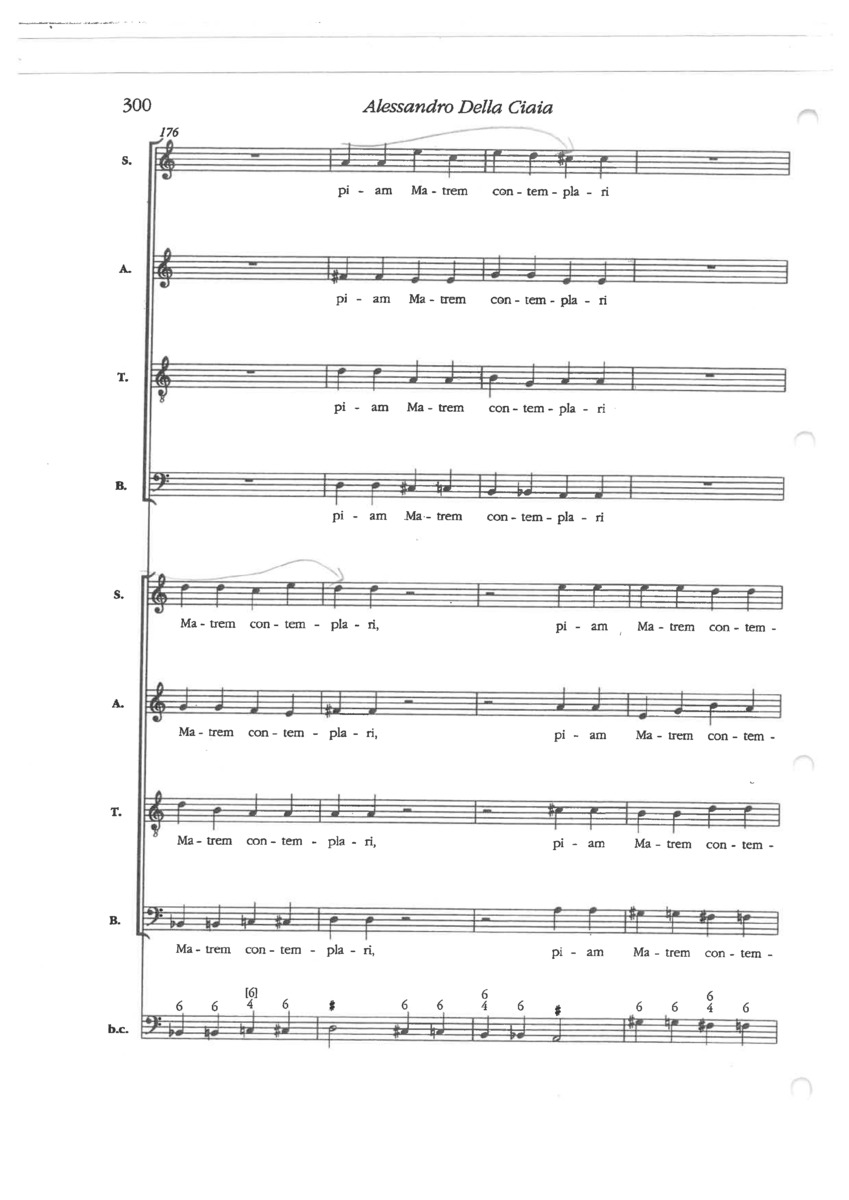 300 Alessandro Della Ciaia

176

S. pi - am Ma - trem con - tem - pla - ri

A. pi - am Ma - trem con - tem - pla - ri

T. pi - am Ma - trem con - tem - pla - ri

B. pi - am Ma - trem con - tem - pla - ri

S. Ma - trem con - tem - pla - ri, pi - am Ma - trem con - tem -

A. Ma - trem con - tem - pla - ri, pi - am Ma - trem con - tem -

T. Ma - trem con - tem - pla - ri, pi - am Ma - trem con - tem -

B. Ma - trem con - tem - pla - ri, pi - am Ma - trem con - tem -

b.c. 6 6 [6] 4 6 ♯ 6 6 6 4 6 ♯ 6 6 6 4 6